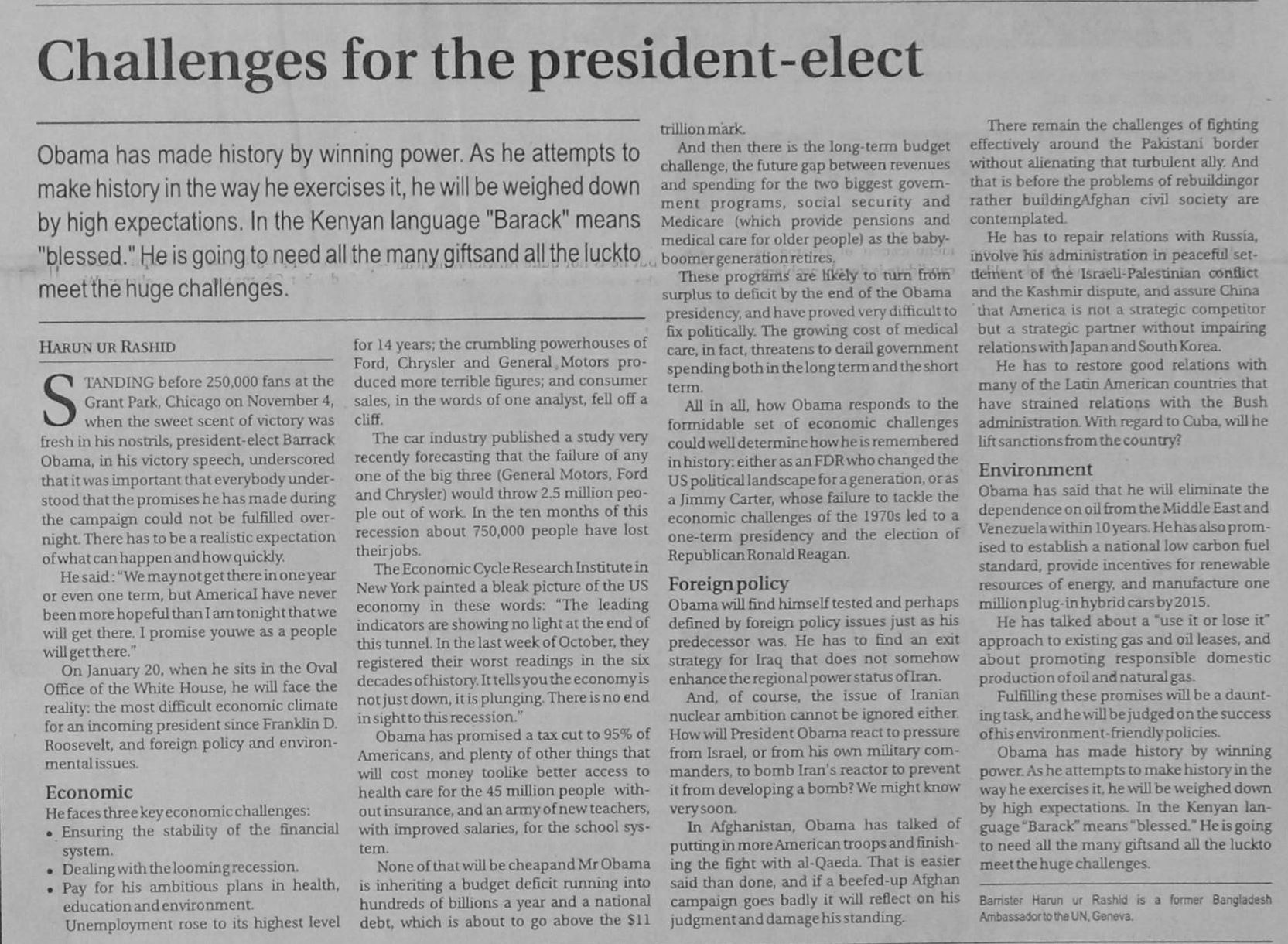 Challenges for the president-elect

Obama has made history by winning power. As he attempts to make history in the way he exercises it, he will be weighed down by high expectations. In the Kenyan language "Barack" means "blessed." He is going to need all the many giftsand all the luckto meet the huge challenges.

HARUN UR RASHID

STANDING before 250,000 fans at the Grant Park, Chicago on November 4, when the sweet scent of victory was fresh in his nostrils, president-elect Barrack Obama, in his victory speech, underscored that it was important that everybody understood that the promises he has made during the campaign could not be fulfilled overnight. There has to be a realistic expectation of what can happen and how quickly.

He said: "We may not get there in one year or even one term, but Americal have never been more hopeful than I am tonight that we will get there. I promise youwe as a people will get there."

On January 20, when he sits in the Oval Office of the White House, he will face the reality: the most difficult economic climate for an incoming president since Franklin D. Roosevelt, and foreign policy and environmental issues.

Economic

He faces three key economic challenges:
• Ensuring the stability of the financial system.
• Dealing with the looming recession.
• Pay for his ambitious plans in health, education and environment.

Unemployment rose to its highest level for 14 years; the crumbling powerhouses of Ford, Chrysler and General Motors produced more terrible figures; and consumer sales, in the words of one analyst, fell off a cliff.

The car industry published a study very recently forecasting that the failure of any one of the big three (General Motors, Ford and Chrysler) would throw 2.5 million people out of work. In the ten months of this recession about 750,000 people have lost their jobs.

The Economic Cycle Research Institute in New York painted a bleak picture of the US economy in these words: "The leading indicators are showing no light at the end of this tunnel. In the last week of October, they registered their worst readings in the six decades of history. It tells you the economy is not just down, it is plunging. There is no end in sight to this recession."

Obama has promised a tax cut to 95% of Americans, and plenty of other things that will cost money toolike better access to health care for the 45 million people without insurance, and an army of new teachers, with improved salaries, for the school system.

None of that will be cheapand Mr Obama is inheriting a budget deficit running into hundreds of billions a year and a national debt, which is about to go above the $11 trillion mark.

And then there is the long-term budget challenge, the future gap between revenues and spending for the two biggest government programs, social security and Medicare (which provide pensions and medical care for older people) as the baby-boomer generation retires.

These programs are likely to turn from surplus to deficit by the end of the Obama presidency, and have proved very difficult to fix politically. The growing cost of medical care, in fact, threatens to derail government spending both in the long term and the short term.

All in all, how Obama responds to the formidable set of economic challenges could well determine how he is remembered in history: either as an FDR who changed the US political landscape for a generation, or as a Jimmy Carter, whose failure to tackle the economic challenges of the 1970s led to a one-term presidency and the election of Republican Ronald Reagan.

Foreign policy

Obama will find himself tested and perhaps defined by foreign policy issues just as his predecessor was. He has to find an exit strategy for Iraq that does not somehow enhance the regional power status of Iran.

And, of course, the issue of Iranian nuclear ambition cannot be ignored either. How will President Obama react to pressure from Israel, or from his own military commanders, to bomb Iran's reactor to prevent it from developing a bomb? We might know very soon.

In Afghanistan, Obama has talked of putting in more American troops and finishing the fight with al-Qaeda. That is easier said than done, and if a beefed-up Afghan campaign goes badly it will reflect on his judgment and damage his standing.

There remain the challenges of fighting effectively around the Pakistani border without alienating that turbulent ally. And that is before the problems of rebuildingor rather buildingAfghan civil society are contemplated.

He has to repair relations with Russia, involve his administration in peaceful settlement of the Israeli-Palestinian conflict and the Kashmir dispute, and assure China that America is not a strategic competitor but a strategic partner without impairing relations with Japan and South Korea.

He has to restore good relations with many of the Latin American countries that have strained relations with the Bush administration. With regard to Cuba, will he lift sanctions from the country?

Environment

Obama has said that he will eliminate the dependence on oil from the Middle East and Venezuela within 10 years. He has also promised to establish a national low carbon fuel standard, provide incentives for renewable resources of energy, and manufacture one million plug-in hybrid cars by 2015.

He has talked about a "use it or lose it" approach to existing gas and oil leases, and about promoting responsible domestic production of oil and natural gas.

Fulfilling these promises will be a daunting task, and he will be judged on the success of his environment-friendly policies.

Obama has made history by winning power. As he attempts to make history in the way he exercises it, he will be weighed down by high expectations. In the Kenyan language "Barack" means "blessed." He is going to need all the many giftsand all the luckto meet the huge challenges.

Barrister Harun ur Rashid is a former Bangladesh Ambassador to the UN, Geneva.